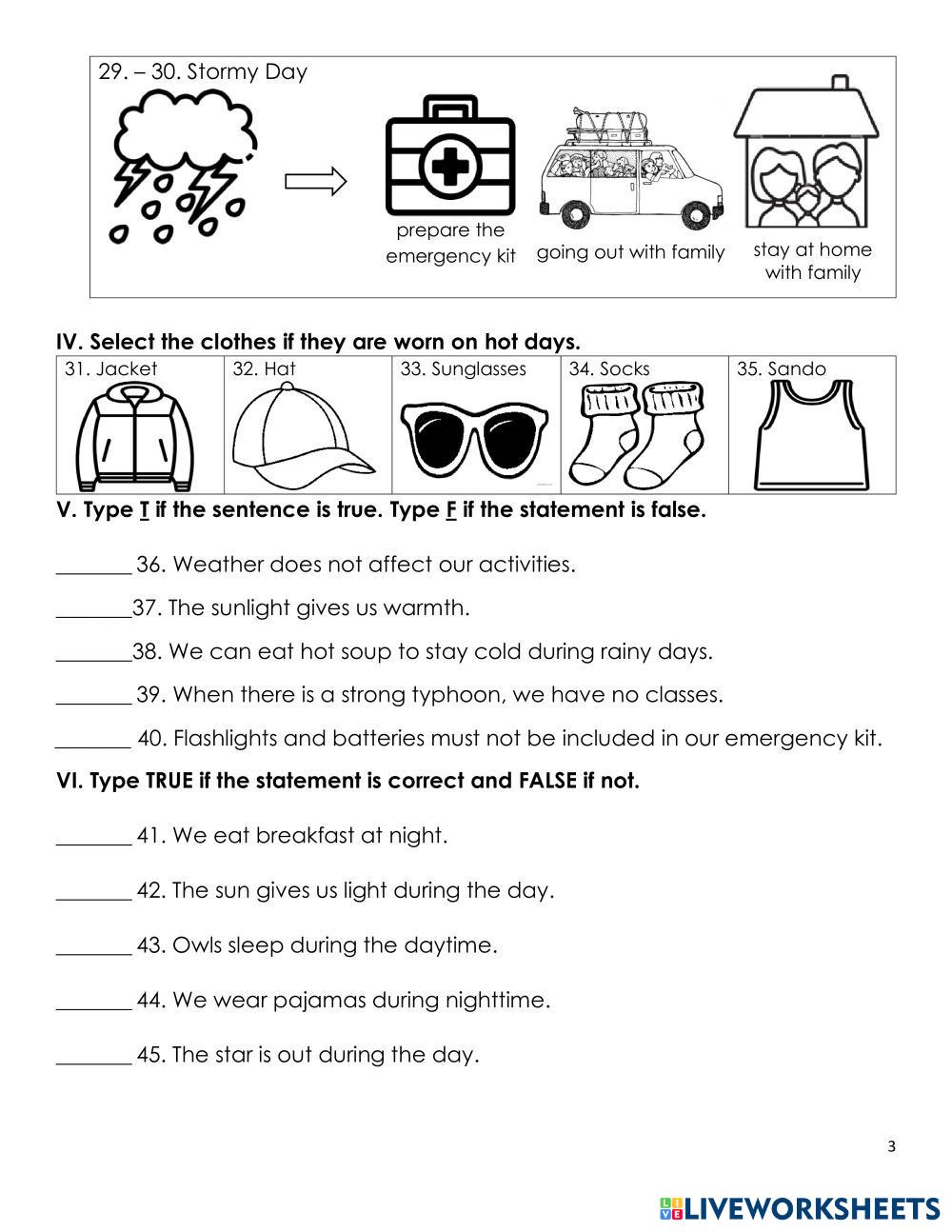 29. – 30. Stormy Day

prepare the emergency kit

going out with family

stay at home with family

IV. Select the clothes if they are worn on hot days.

| 31. Jacket | 32. Hat | 33. Sunglasses | 34. Socks | 35. Sando |
|---|---|---|---|---|

V. Type T if the sentence is true. Type F if the statement is false.

_______ 36. Weather does not affect our activities.

_______37. The sunlight gives us warmth.

_______38. We can eat hot soup to stay cold during rainy days.

_______ 39. When there is a strong typhoon, we have no classes.

_______ 40. Flashlights and batteries must not be included in our emergency kit.

VI. Type TRUE if the statement is correct and FALSE if not.

_______ 41. We eat breakfast at night.

_______ 42. The sun gives us light during the day.

_______ 43. Owls sleep during the daytime.

_______ 44. We wear pajamas during nighttime.

_______ 45. The star is out during the day.

3

LIVEWORKSHEETS